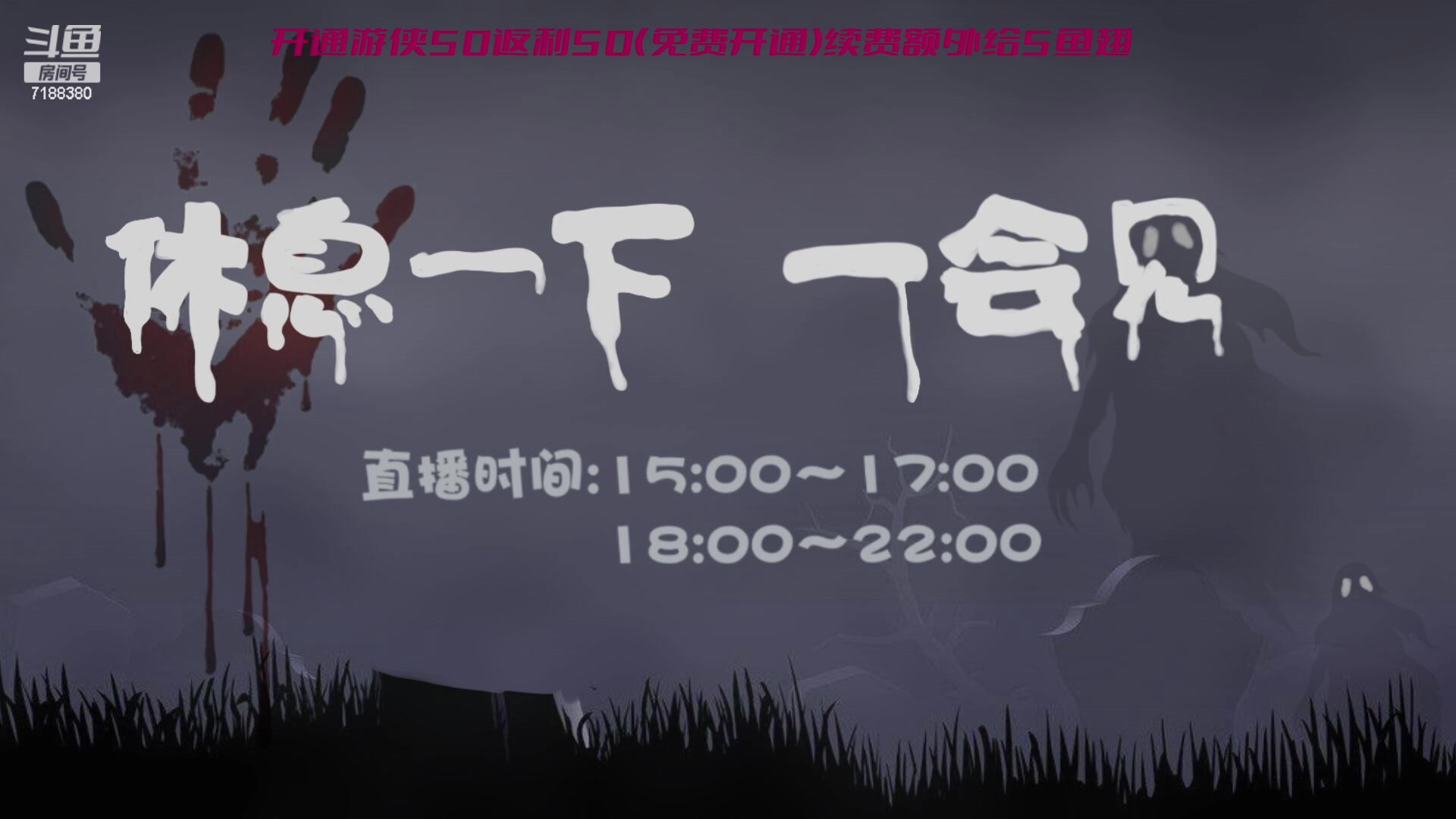 斗鱼
房间号
7188380

开通游侠50返利50(免费开通)续费额外给5鱼翅

休息一下 一会见

直播时间:15:00~17:00
18:00~22:00